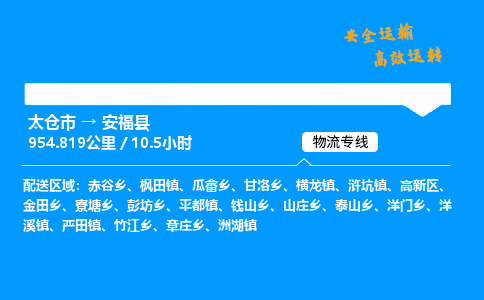 安全运输
高效运转

太仓市 → 安福县
954.819公里 / 10.5小时

物流专线

配送区域：赤谷乡、枫田镇、瓜畲乡、甘洛乡、横龙镇、浒坑镇、高新区、金田乡、寮塘乡、彭坊乡、平都镇、钱山乡、山庄乡、泰山乡、洋门乡、洋溪镇、严田镇、竹江乡、章庄乡、洲湖镇